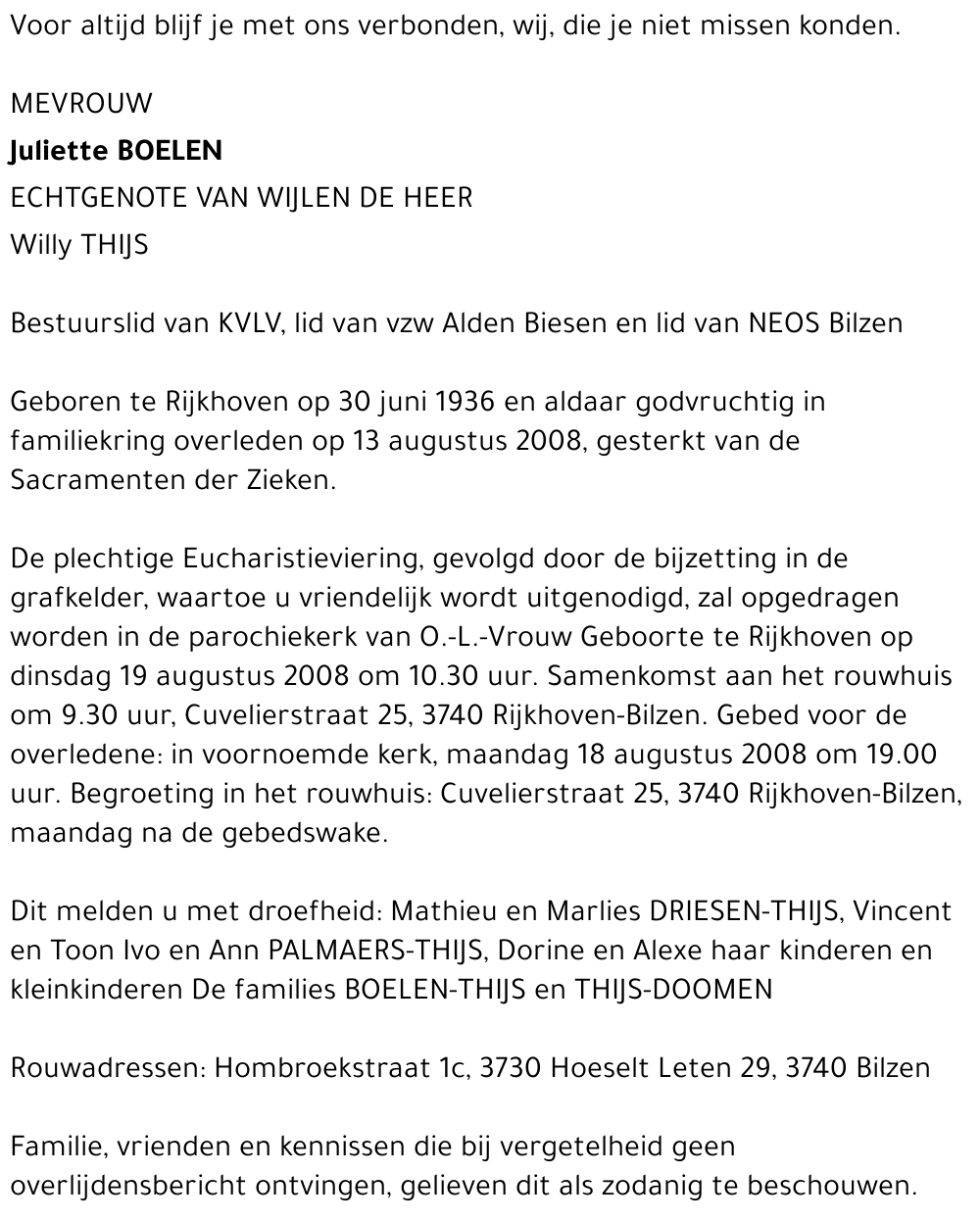 Voor altijd blijf je met ons verbonden, wij, die je niet missen konden.

MEVROUW
Juliette BOELEN
ECHTGENOTE VAN WIJLEN DE HEER
Willy THIJS

Bestuurslid van KVLV, lid van vzw Alden Biesen en lid van NEOS Bilzen

Geboren te Rijkhoven op 30 juni 1936 en aldaar godvruchtig in familiekring overleden op 13 augustus 2008, gesterkt van de Sacramenten der Zieken.

De plechtige Eucharistieviering, gevolgd door de bijzetting in de grafkelder, waartoe u vriendelijk wordt uitgenodigd, zal opgedragen worden in de parochiekerk van O.-L.-Vrouw Geboorte te Rijkhoven op dinsdag 19 augustus 2008 om 10.30 uur. Samenkomst aan het rouwhuis om 9.30 uur, Cuvelierstraat 25, 3740 Rijkhoven-Bilzen. Gebed voor de overledene: in voornoemde kerk, maandag 18 augustus 2008 om 19.00 uur. Begroeting in het rouwhuis: Cuvelierstraat 25, 3740 Rijkhoven-Bilzen, maandag na de gebedswake.

Dit melden u met droefheid: Mathieu en Marlies DRIESEN-THIJS, Vincent en Toon Ivo en Ann PALMAERS-THIJS, Dorine en Alexe haar kinderen en kleinkinderen De families BOELEN-THIJS en THIJS-DOOMEN

Rouwadressen: Hombroekstraat 1c, 3730 Hoeselt Leten 29, 3740 Bilzen

Familie, vrienden en kennissen die bij vergetelheid geen overlijdensbericht ontvingen, gelieven dit als zodanig te beschouwen.